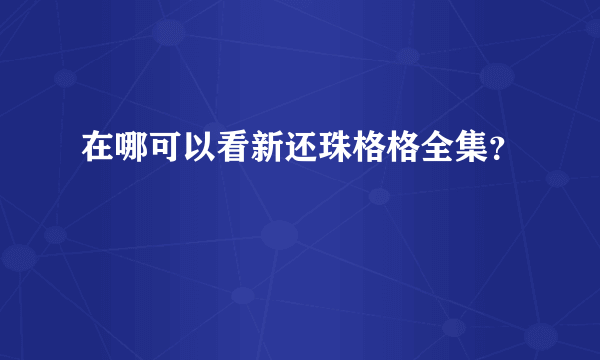 在哪可以看新还珠格格全集?